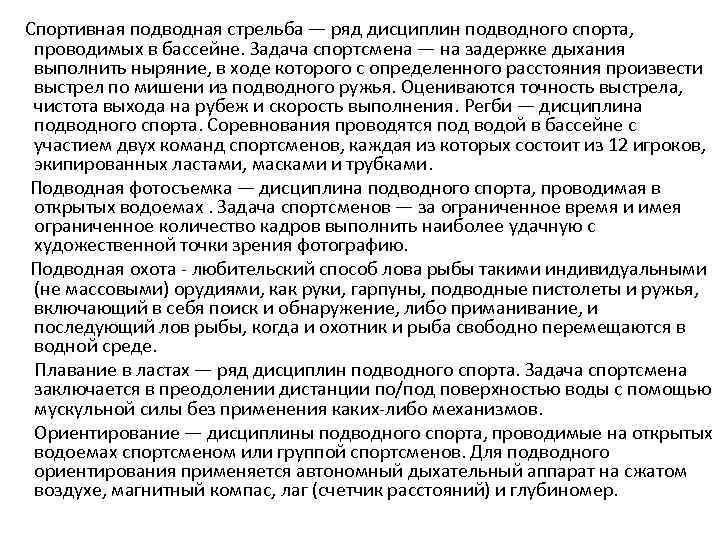 Спортивная подводная стрельба — ряд дисциплин подводного спорта, проводимых в бассейне. Задача спортсмена — на задержке дыхания выполнить ныряние, в ходе которого с определенного расстояния произвести выстрел по мишени из подводного ружья. Оцениваются точность выстрела, чистота выхода на рубеж и скорость выполнения. Регби — дисциплина подводного спорта. Соревнования проводятся под водой в бассейне с участием двух команд спортсменов, каждая из которых состоит из 12 игроков, экипированных ластами, масками и трубками.

Подводная фотосъемка — дисциплина подводного спорта, проводимая в открытых водоемах . Задача спортсменов — за ограниченное время и имея ограниченное количество кадров выполнить наиболее удачную с художественной точки зрения фотографию.

Подводная охота - любительский способ лова рыбы такими индивидуальными (не массовыми) орудиями, как руки, гарпуны, подводные пистолеты и ружья, включающий в себя поиск и обнаружение, либо приманивание, и последующий лов рыбы, когда и охотник и рыба свободно перемещаются в водной среде.

Плавание в ластах — ряд дисциплин подводного спорта. Задача спортсмена заключается в преодолении дистанции по/под поверхностью воды с помощью мускульной силы без применения каких-либо механизмов.

Ориентирование — дисциплины подводного спорта, проводимые на открытых водоемах спортсменом или группой спортсменов. Для подводного ориентирования применяется автономный дыхательный аппарат на сжатом воздухе, магнитный компас, лаг (счетчик расстояний) и глубиномер.